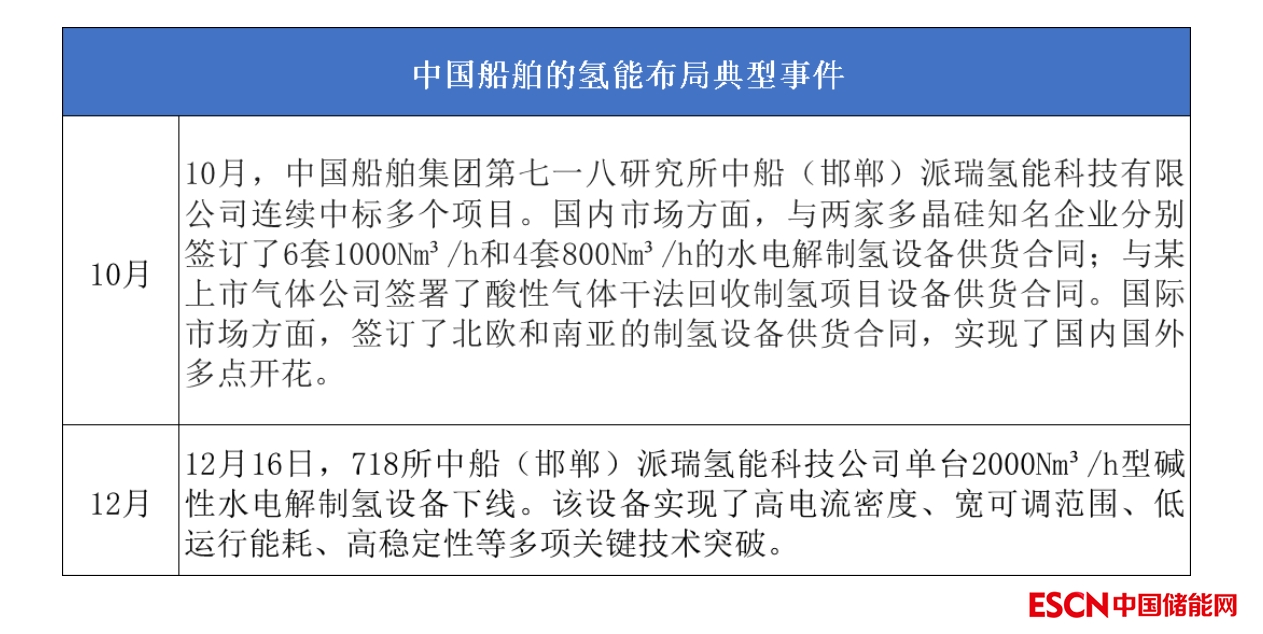 | 中国船舶的氢能布局典型事件 | |
|---|---|
| 10月 | 10月，中国船舶集团第七一八研究所中船（邯郸）派瑞氢能科技有限公司连续中标多个项目。国内市场方面，与两家多晶硅知名企业分别签订了6套1000Nm³/h和4套800Nm³/h的水电解制氢设备供货合同；与某上市气体公司签署了酸性气体干法回收制氢项目设备供货合同。国际市场方面，签订了北欧和南亚的制氢设备供货合同，实现了国内国外多点开花。 |
| 12月 | 12月16日，718所中船（邯郸）派瑞氢能科技公司单台2000Nm³/h型碱性水电解制氢设备下线。该设备实现了高电流密度、宽可调范围、低运行能耗、高稳定性等多项关键技术突破。 |

ESCN中国储能网